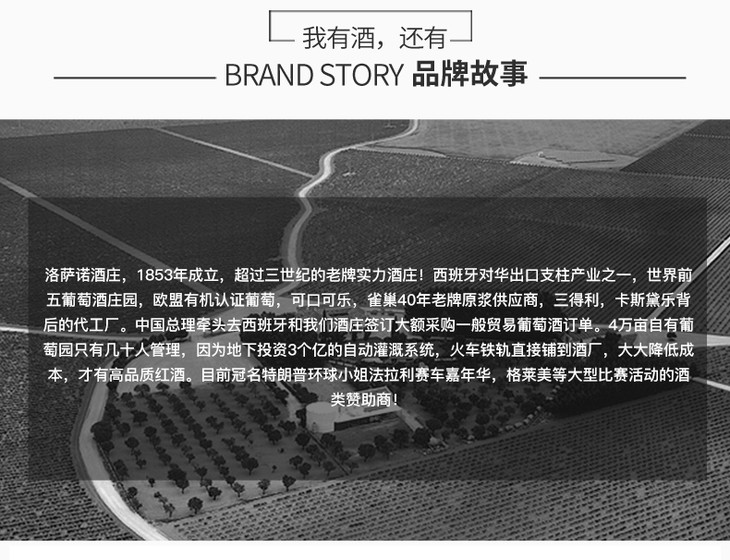 我有酒，还有

BRAND STORY 品牌故事

洛萨诺酒庄，1853年成立，超过三世纪的老牌实力酒庄！西班牙对华出口支柱产业之一，世界前五葡萄酒庄园，欧盟有机认证葡萄，可口可乐，雀巢40年老牌原浆供应商，三得利，卡斯黛乐背后的代工厂。中国总理牵头去西班牙和我们酒庄签订大额采购一般贸易葡萄酒订单。4万亩自有葡萄园只有几十人管理，因为地下投资3个亿的自动灌溉系统，火车铁轨直接铺到酒厂，大大降低成本，才有高品质红酒。目前冠名特朗普环球小姐法拉利赛车嘉年华，格莱美等大型比赛活动的酒类赞助商！